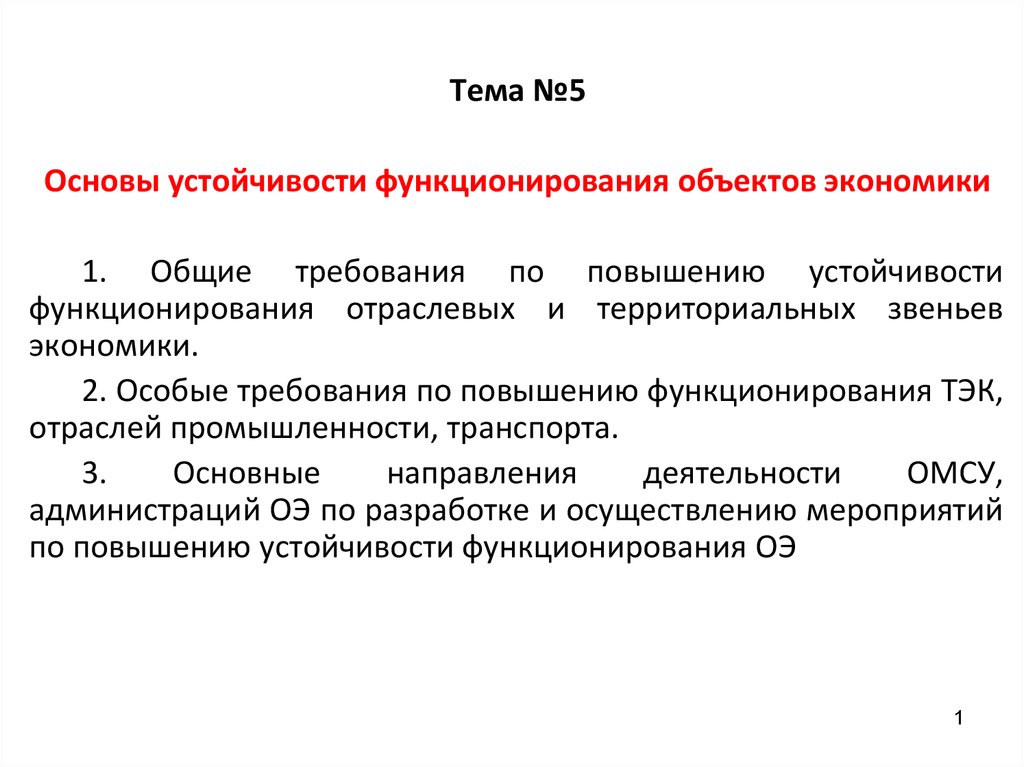 Тема №5

Основы устойчивости функционирования объектов экономики

1. Общие требования по повышению устойчивости функционирования отраслевых и территориальных звеньев экономики.

2. Особые требования по повышению функционирования ТЭК, отраслей промышленности, транспорта.

3. Основные направления деятельности ОМСУ, администраций ОЭ по разработке и осуществлению мероприятий по повышению устойчивости функционирования ОЭ

1